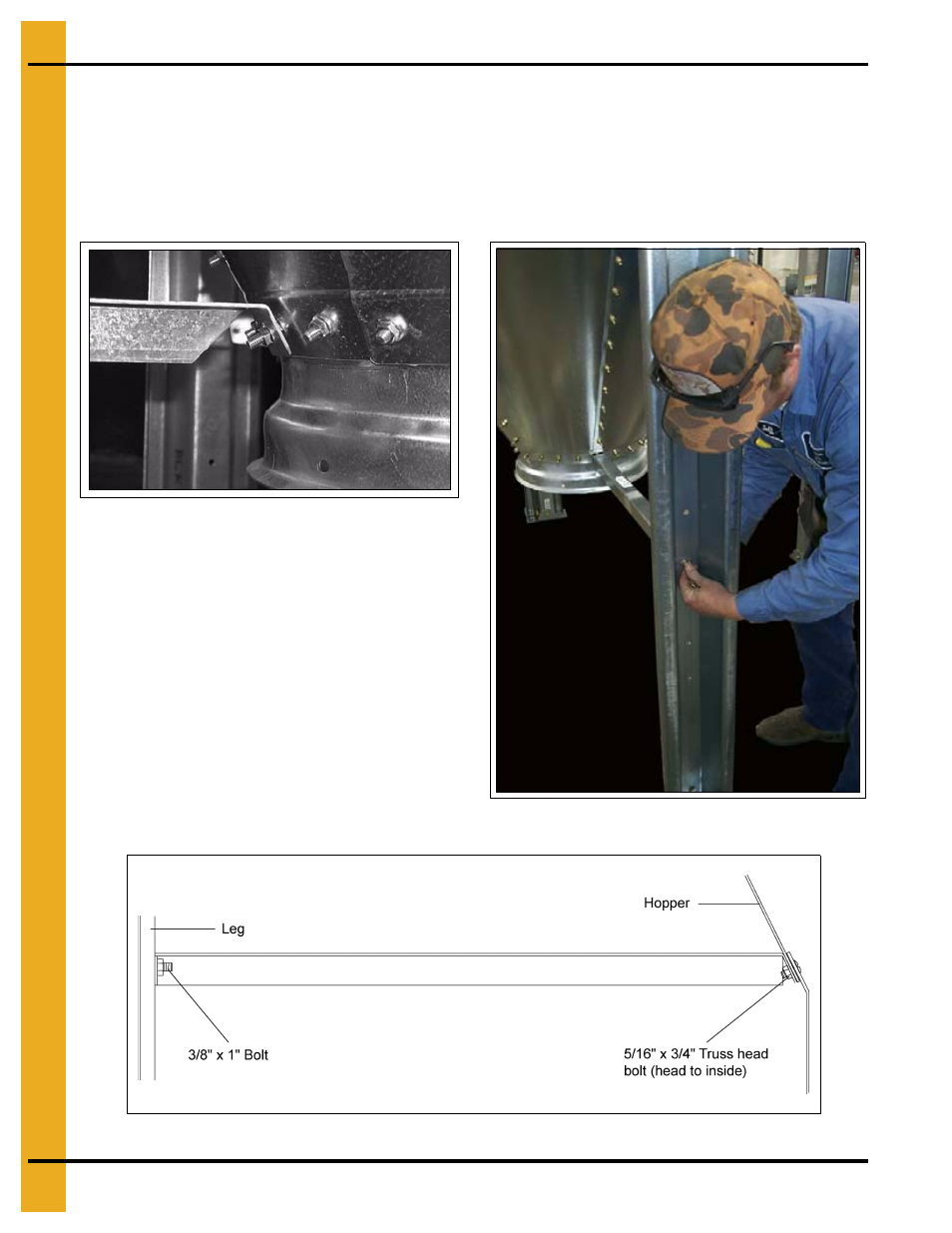 Hopper

Leg

3/8" x 1" Bolt

5/16" x 3/4" Truss head bolt (head to inside)